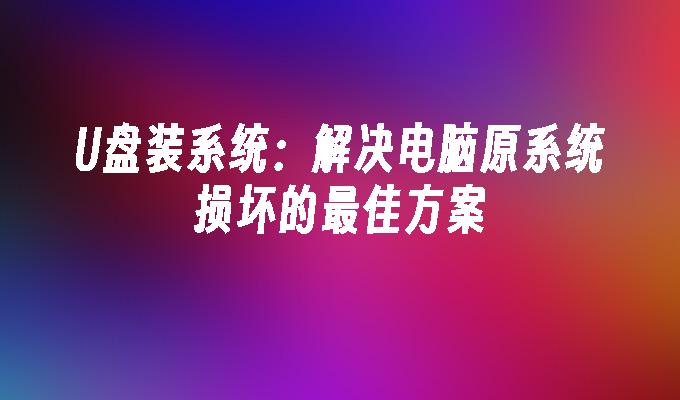 U盘装系统：解决电脑原系统损坏的最佳方案